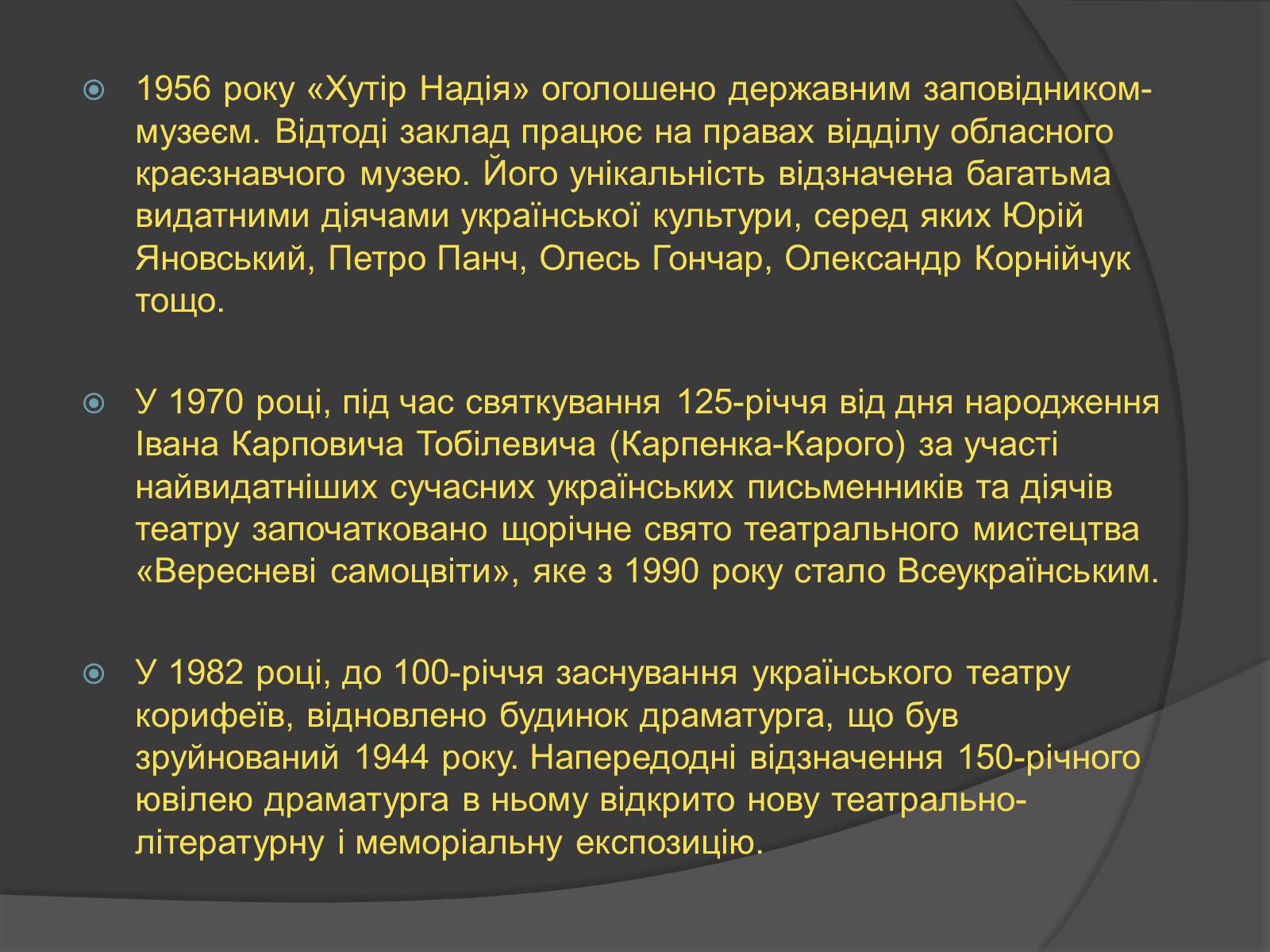 1956 року «Хутір Надія» оголошено державним заповідником-музеєм. Відтоді заклад працює на правах відділу обласного краєзнавчого музею. Його унікальність відзначена багатьма видатними діячами української культури, серед яких Юрій Яновський, Петро Панч, Олесь Гончар, Олександр Корнійчук тощо.

У 1970 році, під час святкування 125-річчя від дня народження Івана Карповича Тобілевича (Карпенка-Карого) за участі найвидатніших сучасних українських письменників та діячів театру започатковано щорічне свято театрального мистецтва «Вересневі самоцвіти», яке з 1990 року стало Всеукраїнським.

У 1982 році, до 100-річчя заснування українського театру корифеїв, відновлено будинок драматурга, що був зруйнований 1944 року. Напередодні відзначення 150-річного ювілею драматурга в ньому відкрито нову театрально-літературну і меморіальну експозицію.